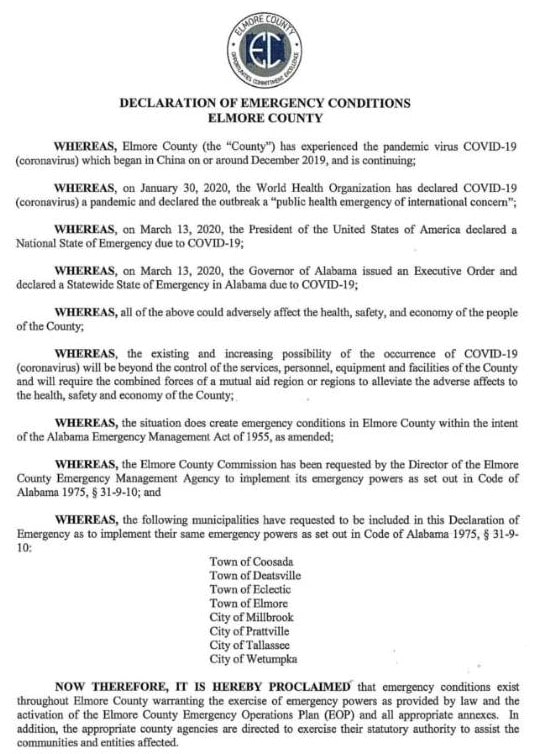 ELMORE COUNTY
EC
OPPORTUNITIES COMMITMENT EXCELLENCE

DECLARATION OF EMERGENCY CONDITIONS
ELMORE COUNTY

WHEREAS, Elmore County (the "County") has experienced the pandemic virus COVID-19 (coronavirus) which began in China on or around December 2019, and is continuing;

WHEREAS, on January 30, 2020, the World Health Organization has declared COVID-19 (coronavirus) a pandemic and declared the outbreak a "public health emergency of international concern";

WHEREAS, on March 13, 2020, the President of the United States of America declared a National State of Emergency due to COVID-19;

WHEREAS, on March 13, 2020, the Governor of Alabama issued an Executive Order and declared a Statewide State of Emergency in Alabama due to COVID-19;

WHEREAS, all of the above could adversely affect the health, safety, and economy of the people of the County;

WHEREAS, the existing and increasing possibility of the occurrence of COVID-19 (coronavirus) will be beyond the control of the services, personnel, equipment and facilities of the County and will require the combined forces of a mutual aid region or regions to alleviate the adverse affects to the health, safety and economy of the County;

WHEREAS, the situation does create emergency conditions in Elmore County within the intent of the Alabama Emergency Management Act of 1955, as amended;

WHEREAS, the Elmore County Commission has been requested by the Director of the Elmore County Emergency Management Agency to implement its emergency powers as set out in Code of Alabama 1975, § 31-9-10; and

WHEREAS, the following municipalities have requested to be included in this Declaration of Emergency as to implement their same emergency powers as set out in Code of Alabama 1975, § 31-9-10:

Town of Coosada
Town of Deatsville
Town of Eclectic
Town of Elmore
City of Millbrook
City of Prattville
City of Tallassee
City of Wetumpka

NOW THEREFORE, IT IS HEREBY PROCLAIMED that emergency conditions exist throughout Elmore County warranting the exercise of emergency powers as provided by law and the activation of the Elmore County Emergency Operations Plan (EOP) and all appropriate annexes. In addition, the appropriate county agencies are directed to exercise their statutory authority to assist the communities and entities affected.